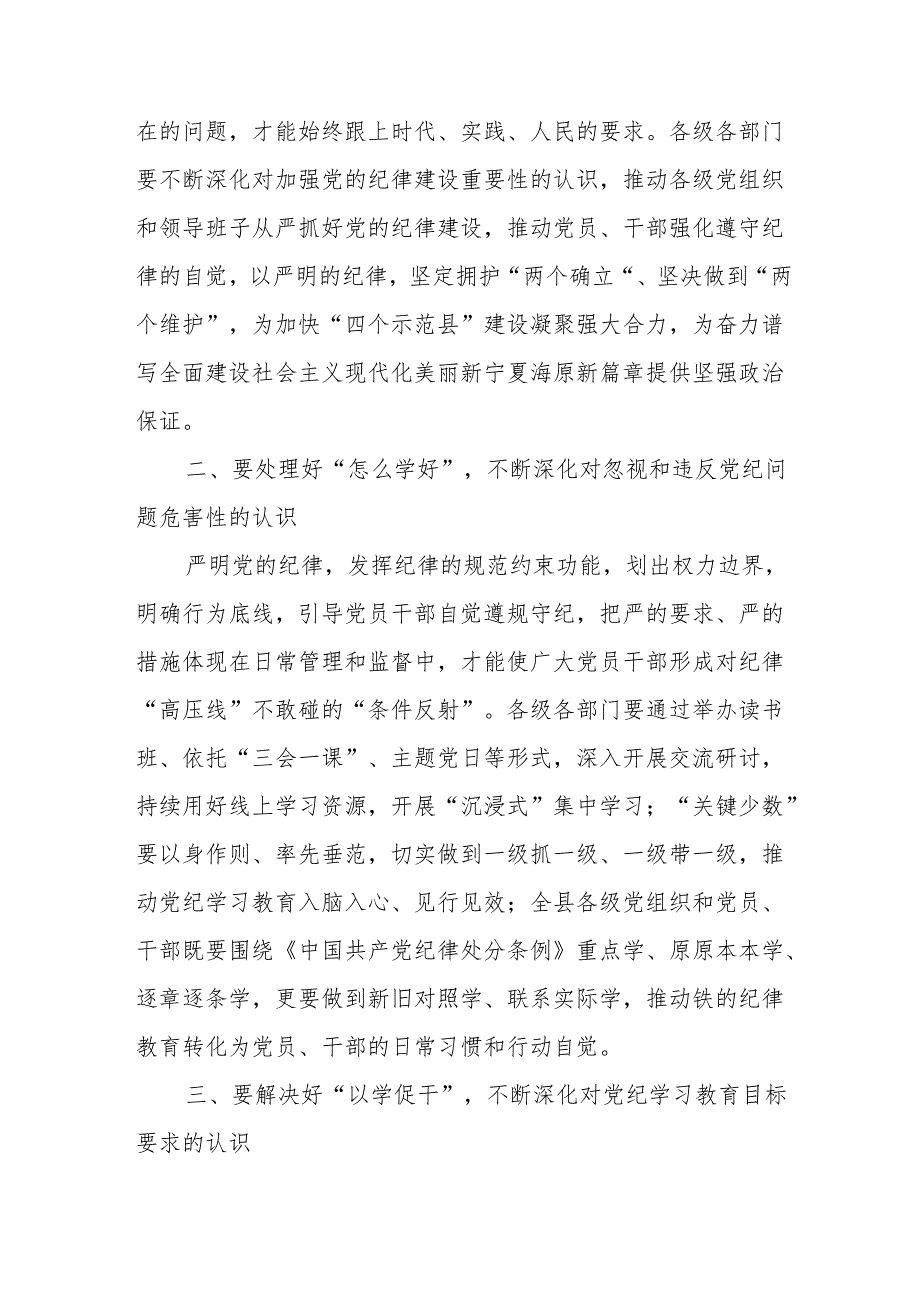 在的问题，才能始终跟上时代、实践、人民的要求。各级各部门要不断深化对加强党的纪律建设重要性的认识，推动各级党组织和领导班子从严抓好党的纪律建设，推动党员、干部强化遵守纪律的自觉，以严明的纪律，坚定拥护“两个确立“、坚决做到“两个维护”，为加快“四个示范县”建设凝聚强大合力，为奋力谱写全面建设社会主义现代化美丽新宁夏海原新篇章提供坚强政治保证。

二、要处理好“怎么学好”，不断深化对忽视和违反党纪问题危害性的认识

严明党的纪律，发挥纪律的规范约束功能，划出权力边界，明确行为底线，引导党员干部自觉遵规守纪，把严的要求、严的措施体现在日常管理和监督中，才能使广大党员干部形成对纪律“高压线”不敢碰的“条件反射”。各级各部门要通过举办读书班、依托“三会一课”、主题党日等形式，深入开展交流研讨，持续用好线上学习资源，开展“沉浸式”集中学习；“关键少数”要以身作则、率先垂范，切实做到一级抓一级、一级带一级，推动党纪学习教育入脑入心、见行见效；全县各级党组织和党员、干部既要围绕《中国共产党纪律处分条例》重点学、原原本本学、逐章逐条学，更要做到新旧对照学、联系实际学，推动铁的纪律教育转化为党员、干部的日常习惯和行动自觉。

三、要解决好“以学促干”，不断深化对党纪学习教育目标要求的认识